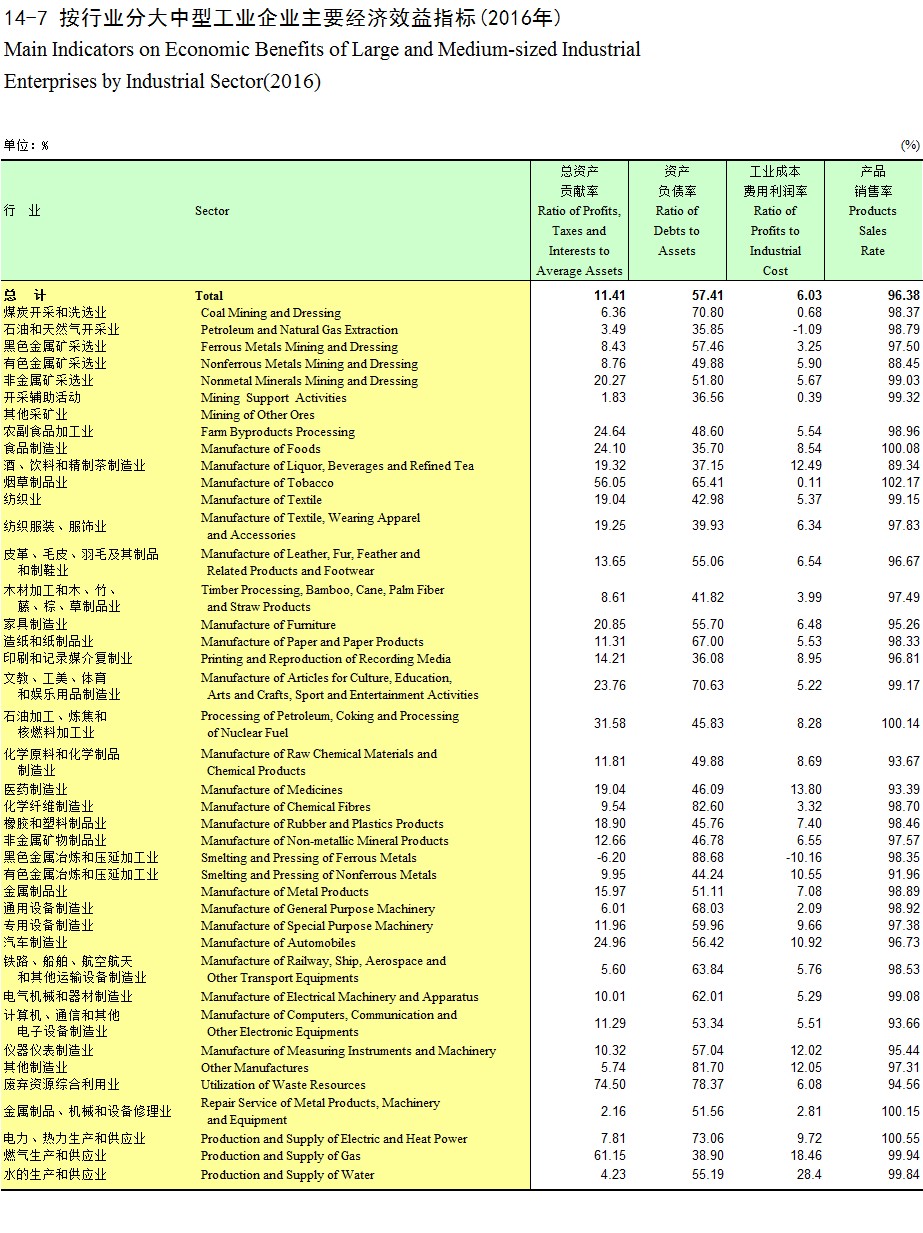 14-7 按行业分大中型工业企业主要经济效益指标(2016年)
Main Indicators on Economic Benefits of Large and Medium-sized Industrial Enterprises by Industrial Sector(2016)

单位：%

(%)

| 行 业 | Sector | 总资产贡献率 Ratio of Profits, Taxes and Interests to Average Assets | 资产负债率 Ratio of Debts to Assets | 工业成本费用利润率 Ratio of Profits to Industrial Cost | 产品销售率 Products Sales Rate |
|---|---|---|---|---|---|
| 总 计 | Total | 11.41 | 57.41 | 6.03 | 96.38 |
| 煤炭开采和洗选业 | Coal Mining and Dressing | 6.36 | 70.80 | 0.68 | 98.37 |
| 石油和天然气开采业 | Petroleum and Natural Gas Extraction | 3.49 | 35.85 | -1.09 | 98.79 |
| 黑色金属矿采选业 | Ferrous Metals Mining and Dressing | 8.43 | 57.46 | 3.25 | 97.50 |
| 有色金属矿采选业 | Nonferrous Metals Mining and Dressing | 8.76 | 49.88 | 5.90 | 88.45 |
| 非金属矿采选业 | Nonmetal Minerals Mining and Dressing | 20.27 | 51.80 | 5.67 | 99.03 |
| 开采辅助活动 | Mining Support Activities | 1.83 | 36.56 | 0.39 | 99.32 |
| 其他采矿业 | Mining of Other Ores | | | | |
| 农副食品加工业 | Farm Byproducts Processing | 24.64 | 48.60 | 5.54 | 98.96 |
| 食品制造业 | Manufacture of Foods | 24.10 | 35.70 | 8.54 | 100.08 |
| 酒、饮料和精制茶制造业 | Manufacture of Liquor, Beverages and Refined Tea | 19.32 | 37.15 | 12.49 | 89.34 |
| 烟草制品业 | Manufacture of Tobacco | 56.05 | 65.41 | 0.11 | 102.17 |
| 纺织业 | Manufacture of Textile | 19.04 | 42.98 | 5.37 | 99.15 |
| 纺织服装、服饰业 | Manufacture of Textile, Wearing Apparel and Accessories | 19.25 | 39.93 | 6.34 | 97.83 |
| 皮革、毛皮、羽毛及其制品和制鞋业 | Manufacture of Leather, Fur, Feather and Related Products and Footwear | 13.65 | 55.06 | 6.54 | 96.67 |
| 木材加工和木、竹、藤、棕、草制品业 | Timber Processing, Bamboo, Cane, Palm Fiber and Straw Products | 8.61 | 41.82 | 3.99 | 97.49 |
| 家具制造业 | Manufacture of Furniture | 20.85 | 55.70 | 6.48 | 95.26 |
| 造纸和纸制品业 | Manufacture of Paper and Paper Products | 11.31 | 67.00 | 5.53 | 98.33 |
| 印刷和记录媒介复制业 | Printing and Reproduction of Recording Media | 14.21 | 36.08 | 8.95 | 96.81 |
| 文教、工美、体育和娱乐用品制造业 | Manufacture of Articles for Culture, Education, Arts and Crafts, Sport and Entertainment Activities | 23.76 | 70.63 | 5.22 | 99.17 |
| 石油加工、炼焦和核燃料加工业 | Processing of Petroleum, Coking and Processing of Nuclear Fuel | 31.58 | 45.83 | 8.28 | 100.14 |
| 化学原料和化学制品制造业 | Manufacture of Raw Chemical Materials and Chemical Products | 11.81 | 49.88 | 8.69 | 93.67 |
| 医药制造业 | Manufacture of Medicines | 19.04 | 46.09 | 13.80 | 93.39 |
| 化学纤维制造业 | Manufacture of Chemical Fibres | 9.54 | 82.60 | 3.32 | 98.70 |
| 橡胶和塑料制品业 | Manufacture of Rubber and Plastics Products | 18.90 | 45.76 | 7.40 | 98.46 |
| 非金属矿物制品业 | Manufacture of Non-metallic Mineral Products | 12.66 | 46.78 | 6.55 | 97.57 |
| 黑色金属冶炼和压延加工业 | Smelting and Pressing of Ferrous Metals | -6.20 | 88.68 | -10.16 | 98.35 |
| 有色金属冶炼和压延加工业 | Smelting and Pressing of Nonferrous Metals | 9.95 | 44.24 | 10.55 | 91.96 |
| 金属制品业 | Manufacture of Metal Products | 15.97 | 51.11 | 7.08 | 98.89 |
| 通用设备制造业 | Manufacture of General Purpose Machinery | 6.01 | 68.03 | 2.09 | 98.92 |
| 专用设备制造业 | Manufacture of Special Purpose Machinery | 11.96 | 59.96 | 9.66 | 97.38 |
| 汽车制造业 | Manufacture of Automobiles | 24.96 | 56.42 | 10.92 | 96.73 |
| 铁路、船舶、航空航天和其他运输设备制造业 | Manufacture of Railway, Ship, Aerospace and Other Transport Equipments | 5.60 | 63.84 | 5.76 | 98.53 |
| 电气机械和器材制造业 | Manufacture of Electrical Machinery and Apparatus | 10.01 | 62.01 | 5.29 | 99.08 |
| 计算机、通信和其他电子设备制造业 | Manufacture of Computers, Communication and Other Electronic Equipments | 11.29 | 53.34 | 5.51 | 93.66 |
| 仪器仪表制造业 | Manufacture of Measuring Instruments and Machinery | 10.32 | 57.04 | 12.02 | 95.44 |
| 其他制造业 | Other Manufactures | 5.74 | 81.70 | 12.05 | 97.31 |
| 废弃资源综合利用业 | Utilization of Waste Resources | 74.50 | 78.37 | 6.08 | 94.56 |
| 金属制品、机械和设备修理业 | Repair Service of Metal Products, Machinery and Equipment | 2.16 | 51.56 | 2.81 | 100.15 |
| 电力、热力生产和供应业 | Production and Supply of Electric and Heat Power | 7.81 | 73.06 | 9.72 | 100.55 |
| 燃气生产和供应业 | Production and Supply of Gas | 61.15 | 38.90 | 18.46 | 99.94 |
| 水的生产和供应业 | Production and Supply of Water | 4.23 | 55.19 | 28.4 | 99.84 |